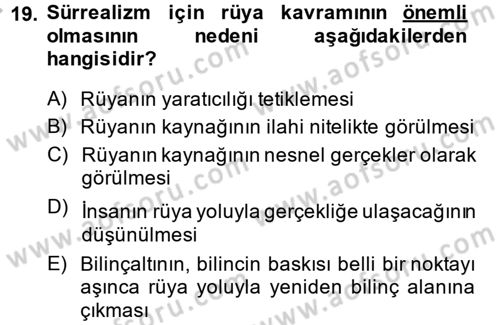 19. Sürrealizm için rüya kavramının önemli olmasının nedeni aşağıdakilerden hangisidir?

A) Rüyanın yaratıcılığı tetiklemesi
B) Rüyanın kaynağının ilahi nitelikte görülmesi
C) Rüyanın kaynağının nesnel gerçekler olarak görülmesi
D) İnsanın rüya yoluyla gerçekliğe ulaşacağının düşünülmesi
E) Bilinçaltının, bilincin baskısı belli bir noktayı aşınca rüya yoluyla yeniden bilinç alanına çıkması

www.aofsoru.com